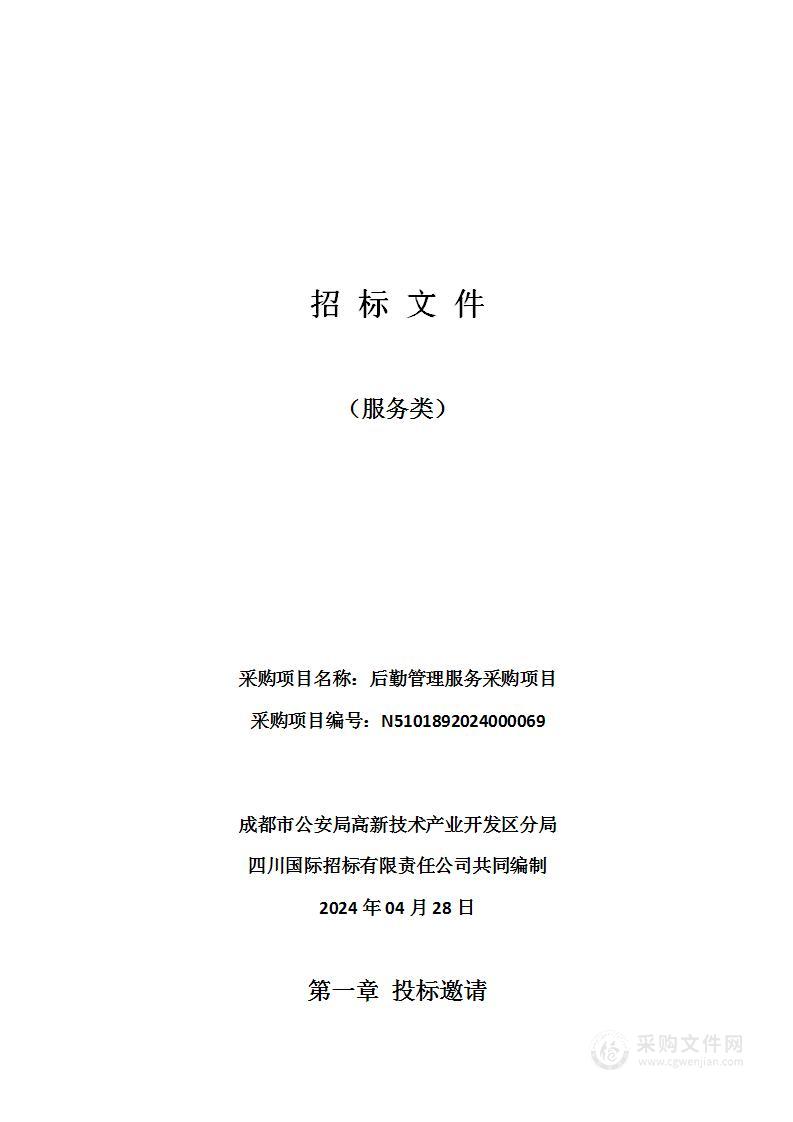 招 标 文 件

（服务类）

采购项目名称：后勤管理服务采购项目

采购项目编号：N5101892024000069

成都市公安局高新技术产业开发区分局

四川国际招标有限责任公司共同编制

2024 年 04 月 28 日

第一章 投标邀请

采购文件网
www.cgwenjian.com